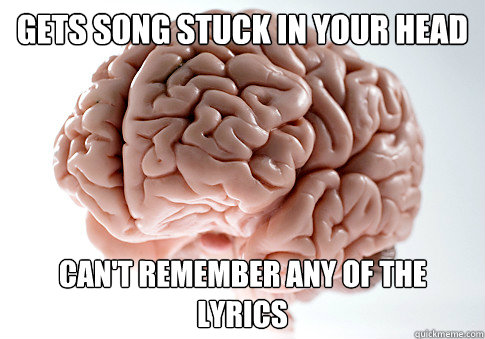 GETS SONG STUCK IN YOUR HEAD

CAN'T REMEMBER ANY OF THE LYRICS

quickmeme.com